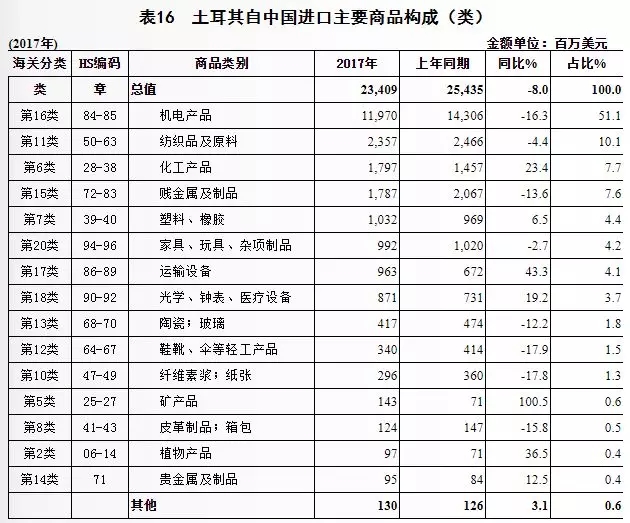 表16　土耳其自中国进口主要商品构成（类）

(2017年)　　　　　　　　　　　　　　　　　　　　　　　　　金额单位：百万美元

| 海关分类 | HS编码 | 商品类别 | 2017年 | 上年同期 | 同比% | 占比% |
|---|---|---|---|---|---|---|
| 类 | 章 | 总值 | 23,409 | 25,435 | -8.0 | 100.0 |
| 第16类 | 84-85 | 机电产品 | 11,970 | 14,306 | -16.3 | 51.1 |
| 第11类 | 50-63 | 纺织品及原料 | 2,357 | 2,466 | -4.4 | 10.1 |
| 第6类 | 28-38 | 化工产品 | 1,797 | 1,457 | 23.4 | 7.7 |
| 第15类 | 72-83 | 贱金属及制品 | 1,787 | 2,067 | -13.6 | 7.6 |
| 第7类 | 39-40 | 塑料、橡胶 | 1,032 | 969 | 6.5 | 4.4 |
| 第20类 | 94-96 | 家具、玩具、杂项制品 | 992 | 1,020 | -2.7 | 4.2 |
| 第17类 | 86-89 | 运输设备 | 963 | 672 | 43.3 | 4.1 |
| 第18类 | 90-92 | 光学、钟表、医疗设备 | 871 | 731 | 19.2 | 3.7 |
| 第13类 | 68-70 | 陶瓷；玻璃 | 417 | 474 | -12.2 | 1.8 |
| 第12类 | 64-67 | 鞋靴、伞等轻工产品 | 340 | 414 | -17.9 | 1.5 |
| 第10类 | 47-49 | 纤维素浆；纸张 | 296 | 360 | -17.8 | 1.3 |
| 第5类 | 25-27 | 矿产品 | 143 | 71 | 100.5 | 0.6 |
| 第8类 | 41-43 | 皮革制品；箱包 | 124 | 147 | -15.8 | 0.5 |
| 第2类 | 06-14 | 植物产品 | 97 | 71 | 36.5 | 0.4 |
| 第14类 | 71 | 贵金属及制品 | 95 | 84 | 12.5 | 0.4 |
|  |  | 其他 | 130 | 126 | 3.1 | 0.6 |